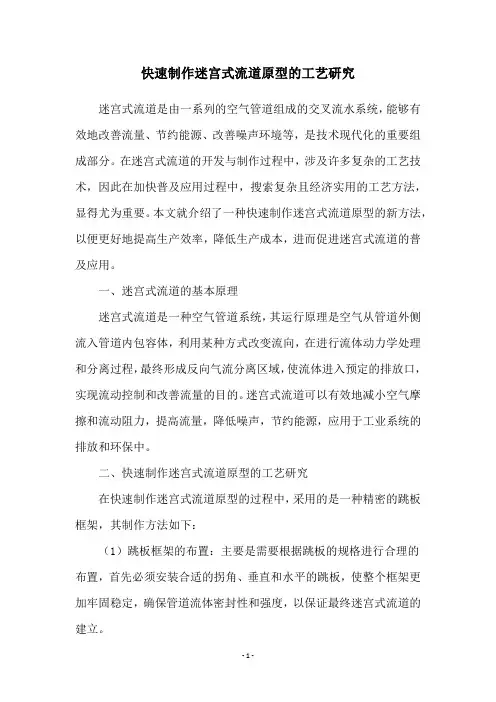 快速制作迷宫式流道原型的工艺研究

迷宫式流道是由一系列的空气管道组成的交叉流水系统，能够有效地改善流量、节约能源、改善噪声环境等，是技术现代化的重要组成部分。在迷宫式流道的开发与制作过程中，涉及许多复杂的工艺技术，因此在加快普及应用过程中，搜索复杂且经济实用的工艺方法，显得尤为重要。本文就介绍了一种快速制作迷宫式流道原型的新方法，以便更好地提高生产效率，降低生产成本，进而促进迷宫式流道的普及应用。

一、迷宫式流道的基本原理

迷宫式流道是一种空气管道系统，其运行原理是空气从管道外侧流入管道内包容体，利用某种方式改变流向，在进行流体动力学处理和分离过程，最终形成反向气流分离区域，使流体进入预定的排放口，实现流动控制和改善流量的目的。迷宫式流道可以有效地减小空气摩擦和流动阻力，提高流量，降低噪声，节约能源，应用于工业系统的排放和环保中。

二、快速制作迷宫式流道原型的工艺研究

在快速制作迷宫式流道原型的过程中，采用的是一种精密的跳板框架，其制作方法如下：

（1）跳板框架的布置：主要是需要根据跳板的规格进行合理的布置，首先必须安装合适的拐角、垂直和水平的跳板，使整个框架更加牢固稳定，确保管道流体密封性和强度，以保证最终迷宫式流道的建立。

- 1 -